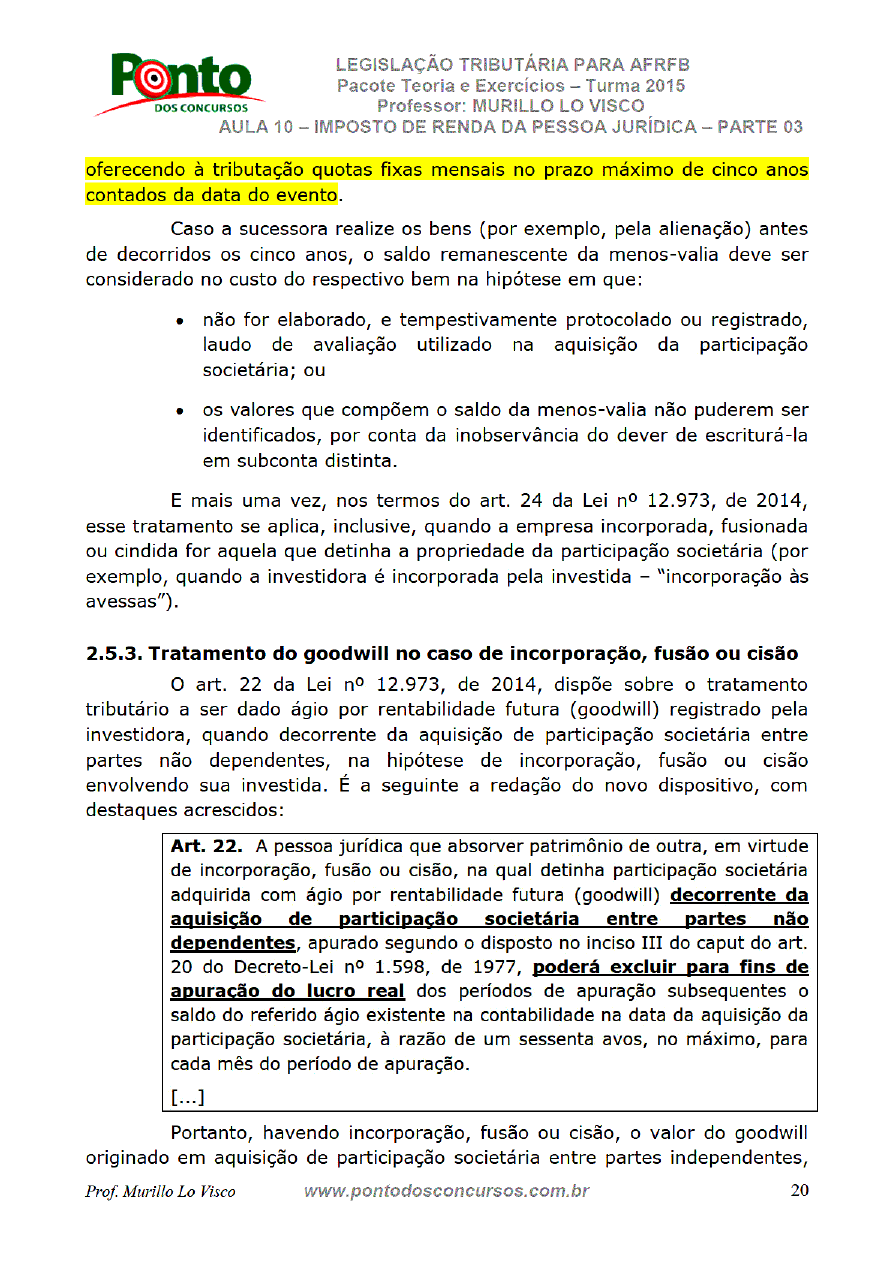 Ponto DOS CONCURSOS

LEGISLAÇÃO TRIBUTÁRIA PARA AFRFB
Pacote Teoria e Exercícios – Turma 2015
Professor: MURILLO LO VISCO
AULA 10 – IMPOSTO DE RENDA DA PESSOA JURÍDICA – PARTE 03

oferecendo à tributação quotas fixas mensais no prazo máximo de cinco anos contados da data do evento.

Caso a sucessora realize os bens (por exemplo, pela alienação) antes de decorridos os cinco anos, o saldo remanescente da menos-valia deve ser considerado no custo do respectivo bem na hipótese em que:

• não for elaborado, e tempestivamente protocolado ou registrado, laudo de avaliação utilizado na aquisição da participação societária; ou

• os valores que compõem o saldo da menos-valia não puderem ser identificados, por conta da inobservância do dever de escriturá-la em subconta distinta.

E mais uma vez, nos termos do art. 24 da Lei nº 12.973, de 2014, esse tratamento se aplica, inclusive, quando a empresa incorporada, fusionada ou cindida for aquela que detinha a propriedade da participação societária (por exemplo, quando a investidora é incorporada pela investida – "incorporação às avessas").

2.5.3. Tratamento do goodwill no caso de incorporação, fusão ou cisão

O art. 22 da Lei nº 12.973, de 2014, dispõe sobre o tratamento tributário a ser dado ágio por rentabilidade futura (goodwill) registrado pela investidora, quando decorrente da aquisição de participação societária entre partes não dependentes, na hipótese de incorporação, fusão ou cisão envolvendo sua investida. É a seguinte a redação do novo dispositivo, com destaques acrescidos:

Art. 22. A pessoa jurídica que absorver patrimônio de outra, em virtude de incorporação, fusão ou cisão, na qual detinha participação societária adquirida com ágio por rentabilidade futura (goodwill) decorrente da aquisição de participação societária entre partes não dependentes, apurado segundo o disposto no inciso III do caput do art. 20 do Decreto-Lei nº 1.598, de 1977, poderá excluir para fins de apuração do lucro real dos períodos de apuração subsequentes o saldo do referido ágio existente na contabilidade na data da aquisição da participação societária, à razão de um sessenta avos, no máximo, para cada mês do período de apuração.
[...]

Portanto, havendo incorporação, fusão ou cisão, o valor do goodwill originado em aquisição de participação societária entre partes independentes,

Prof. Murillo Lo Visco www.pontodosconcursos.com.br 20